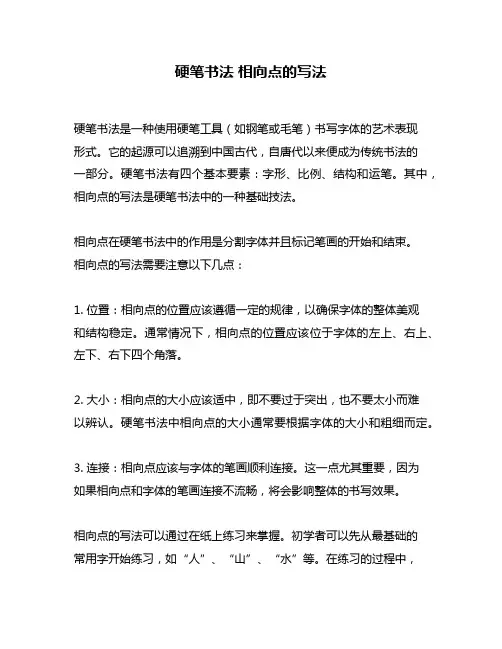 硬笔书法 相向点的写法

硬笔书法是一种使用硬笔工具（如钢笔或毛笔）书写字体的艺术表现形式。它的起源可以追溯到中国古代，自唐代以来便成为传统书法的一部分。硬笔书法有四个基本要素：字形、比例、结构和运笔。其中，相向点的写法是硬笔书法中的一种基础技法。

相向点在硬笔书法中的作用是分割字体并且标记笔画的开始和结束。相向点的写法需要注意以下几点：

1. 位置：相向点的位置应该遵循一定的规律，以确保字体的整体美观和结构稳定。通常情况下，相向点的位置应该位于字体的左上、右上、左下、右下四个角落。

2. 大小：相向点的大小应该适中，即不要过于突出，也不要太小而难以辨认。硬笔书法中相向点的大小通常要根据字体的大小和粗细而定。

3. 连接：相向点应该与字体的笔画顺利连接。这一点尤其重要，因为如果相向点和字体的笔画连接不流畅，将会影响整体的书写效果。

相向点的写法可以通过在纸上练习来掌握。初学者可以先从最基础的常用字开始练习，如“人”、“山”、“水”等。在练习的过程中，